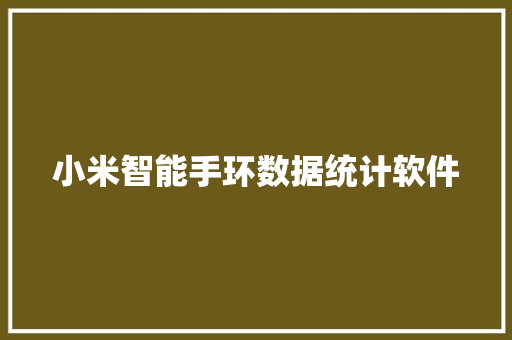 小米智能手环数据统计软件